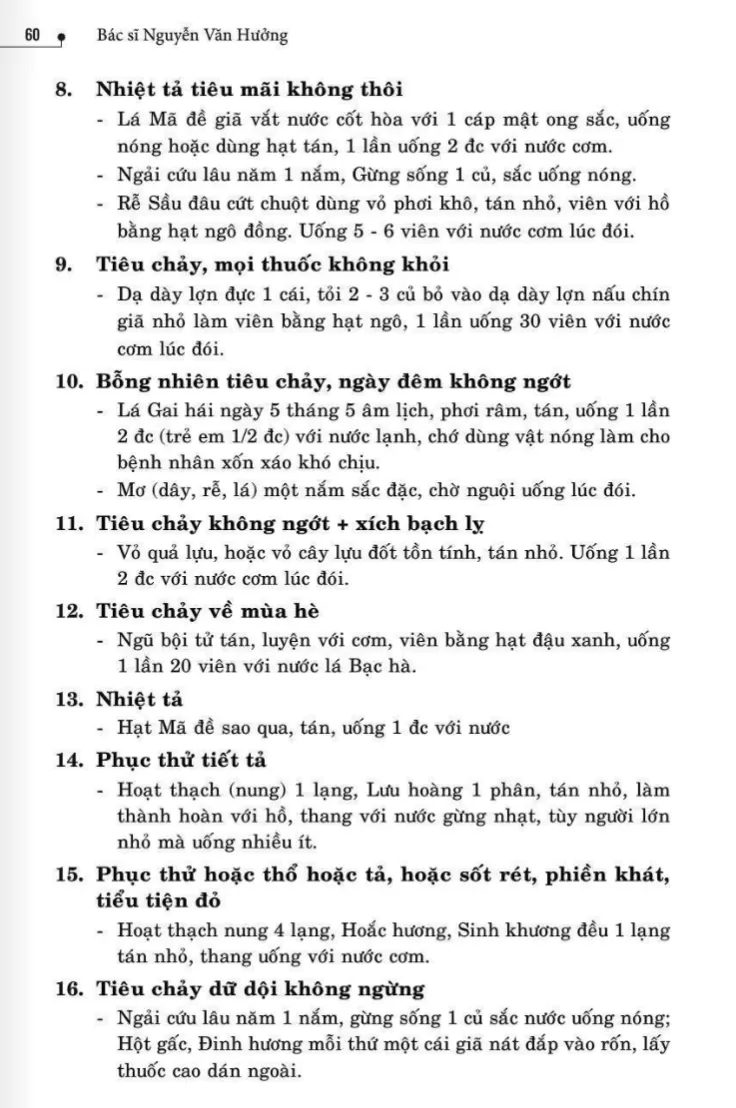 60 Bác sĩ Nguyễn Văn Hưởng

8. Nhiệt tả tiêu mãi không thôi
- Lá Mã đề giã vắt nước cốt hòa với 1 cáp mật ong sắc, uống nóng hoặc dùng hạt tán, 1 lần uống 2 đc với nước cơm.
- Ngải cứu lâu năm 1 nắm, Gừng sống 1 củ, sắc uống nóng.
- Rễ Sầu đâu cứt chuột dùng vỏ phơi khô, tán nhỏ, viên với hồ bằng hạt ngô đồng. Uống 5 - 6 viên với nước cơm lúc đói.

9. Tiêu chảy, mọi thuốc không khỏi
- Dạ dày lợn đực 1 cái, tỏi 2 - 3 củ bỏ vào dạ dày lợn nấu chín giã nhỏ làm viên bằng hạt ngô, 1 lần uống 30 viên với nước cơm lúc đói.

10. Bỗng nhiên tiêu chảy, ngày đêm không ngớt
- Lá Gai hái ngày 5 tháng 5 âm lịch, phơi râm, tán, uống 1 lần 2 đc (trẻ em 1/2 đc) với nước lạnh, chớ dùng vật nóng làm cho bệnh nhân xốn xáo khó chịu.
- Mơ (dây, rễ, lá) một nắm sắc đặc, chờ nguội uống lúc đói.

11. Tiêu chảy không ngớt + xích bạch lỵ
- Vỏ quả lựu, hoặc vỏ cây lựu đốt tồn tính, tán nhỏ. Uống 1 lần 2 đc với nước cơm lúc đói.

12. Tiêu chảy về mùa hè
- Ngũ bội tử tán, luyện với cơm, viên bằng hạt đậu xanh, uống 1 lần 20 viên với nước lá Bạc hà.

13. Nhiệt tả
- Hạt Mã đề sao qua, tán, uống 1 đc với nước

14. Phục thử tiết tả
- Hoạt thạch (nung) 1 lạng, Lưu hoàng 1 phân, tán nhỏ, làm thành hoàn với hồ, thang với nước gừng nhạt, tùy người lớn nhỏ mà uống nhiều ít.

15. Phục thử hoặc thổ hoặc tả, hoặc sốt rét, phiền khát, tiểu tiện đỏ
- Hoạt thạch nung 4 lạng, Hoắc hương, Sinh khương đều 1 lạng tán nhỏ, thang uống với nước cơm.

16. Tiêu chảy dữ dội không ngừng
- Ngải cứu lâu năm 1 nắm, gừng sống 1 củ sắc nước uống nóng; Hột gấc, Đinh hương mỗi thứ một cái giã nát đắp vào rốn, lấy thuốc cao dán ngoài.